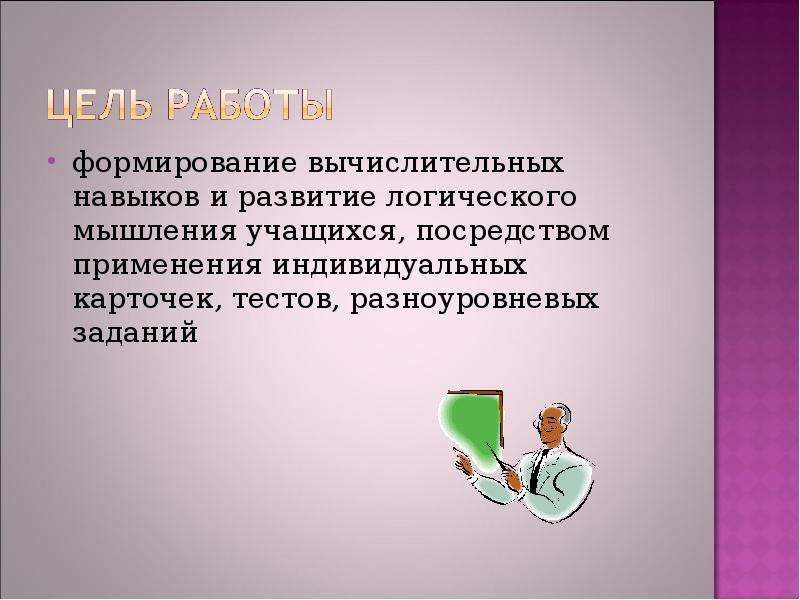 ЦЕЛЬ РАБОТЫ

• формирование вычислительных навыков и развитие логического мышления учащихся, посредством применения индивидуальных карточек, тестов, разноуровневых заданий